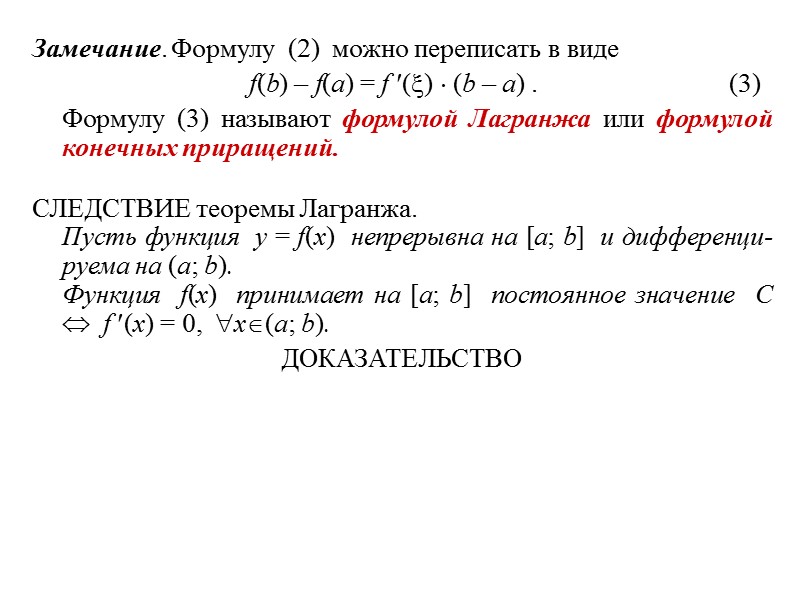 Замечание. Формулу (2) можно переписать в виде

$f(b) - f(a) = f'(\xi) \cdot (b - a)$ . (3)

Формулу (3) называют формулой Лагранжа или формулой конечных приращений.

СЛЕДСТВИЕ теоремы Лагранжа.

Пусть функция $y = f(x)$ непрерывна на $[a; b]$ и дифференцируема на $(a; b)$.

Функция $f(x)$ принимает на $[a; b]$ постоянное значение $C$ $\Leftrightarrow$ $f'(x) = 0$, $\forall x \in (a; b)$.

ДОКАЗАТЕЛЬСТВО